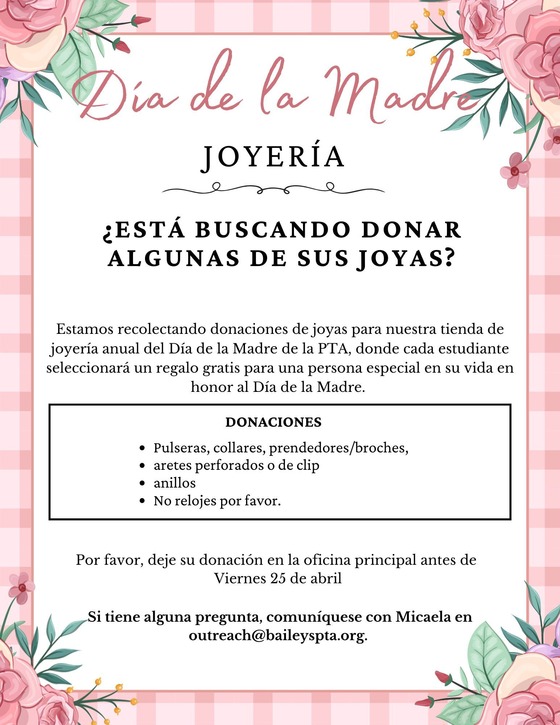 Día de la Madre

JOYERÍA

¿ESTÁ BUSCANDO DONAR ALGUNAS DE SUS JOYAS?

Estamos recolectando donaciones de joyas para nuestra tienda de joyería anual del Día de la Madre de la PTA, donde cada estudiante seleccionará un regalo gratis para una persona especial en su vida en honor al Día de la Madre.

DONACIONES

- Pulseras, collares, prendedores/broches,
- aretes perforados o de clip
- anillos
- No relojes por favor.

Por favor, deje su donación en la oficina principal antes de Viernes 25 de abril

Si tiene alguna pregunta, comuníquese con Micaela en outreach@baileyspta.org.